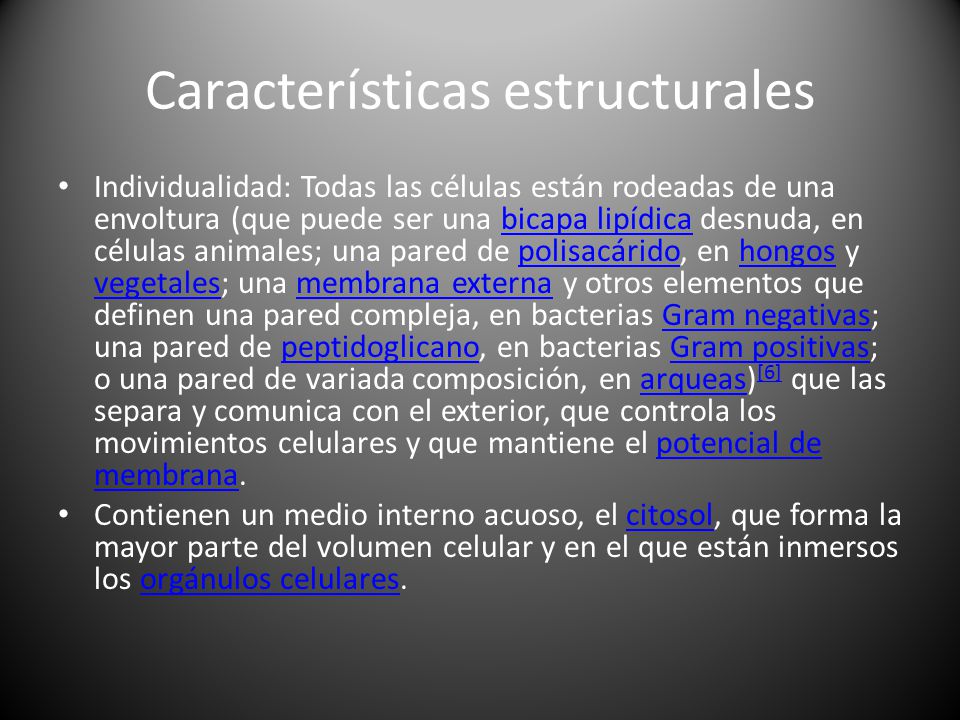 Características estructurales

• Individualidad: Todas las células están rodeadas de una envoltura (que puede ser una bicapa lipídica desnuda, en células animales; una pared de polisacárido, en hongos y vegetales; una membrana externa y otros elementos que definen una pared compleja, en bacterias Gram negativas; una pared de peptidoglicano, en bacterias Gram positivas; o una pared de variada composición, en arqueas)[6] que las separa y comunica con el exterior, que controla los movimientos celulares y que mantiene el potencial de membrana.

• Contienen un medio interno acuoso, el citosol, que forma la mayor parte del volumen celular y en el que están inmersos los orgánulos celulares.